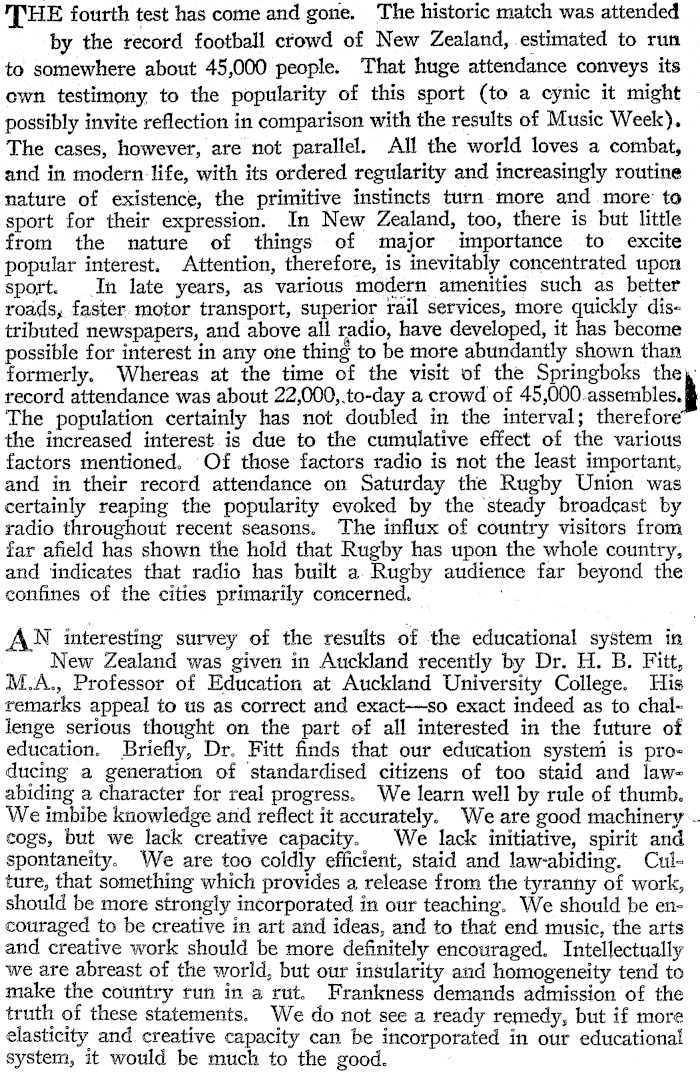 THE fourth test has come and gone. The historic match was attended by the record football crowd of New Zealand, estimated to run to somewhere about 45,000 people. That huge attendance conveys its own testimony to the popularity of this sport (to a cynic it might possibly invite reflection in comparison with the results of Music Week). The cases, however, are not parallel. All the world loves a combat, and in modern life, with its ordered regularity and increasingly routine nature of existence, the primitive instincts turn more and more to sport for their expression. In New Zealand, too, there is but little from the nature of things of major importance to excite popular interest. Attention, therefore, is inevitably concentrated upon sport. In late years, as various modern amenities such as better roads, faster motor transport, superior rail services, more quickly distributed newspapers, and above all radio, have developed, it has become possible for interest in any one thing to be more abundantly shown than formerly. Whereas at the time of the visit of the Springboks the record attendance was about 22,000, to-day a crowd of 45,000 assembles. The population certainly has not doubled in the interval; therefore the increased interest is due to the cumulative effect of the various factors mentioned. Of those factors radio is not the least important, and in their record attendance on Saturday the Rugby Union was certainly reaping the popularity evoked by the steady broadcast by radio throughout recent seasons. The influx of country visitors from far afield has shown the hold that Rugby has upon the whole country, and indicates that radio has built a Rugby audience far beyond the confines of the cities primarily concerned.

AN interesting survey of the results of the educational system in New Zealand was given in Auckland recently by Dr. H. B. Fitt, M.A., Professor of Education at Auckland University College. His remarks appeal to us as correct and exact—so exact indeed as to challenge serious thought on the part of all interested in the future of education. Briefly, Dr. Fitt finds that our education system is producing a generation of standardised citizens of too staid and law-abiding a character for real progress. We learn well by rule of thumb. We imbibe knowledge and reflect it accurately. We are good machinery cogs, but we lack creative capacity. We lack initiative, spirit and spontaneity. We are too coldly efficient, staid and law-abiding. Culture, that something which provides a release from the tyranny of work, should be more strongly incorporated in our teaching. We should be encouraged to be creative in art and ideas, and to that end music, the arts and creative work should be more definitely encouraged. Intellectually we are abreast of the world, but our insularity and homogeneity tend to make the country run in a rut. Frankness demands admission of the truth of these statements. We do not see a ready remedy, but if more elasticity and creative capacity can be incorporated in our educational system, it would be much to the good.